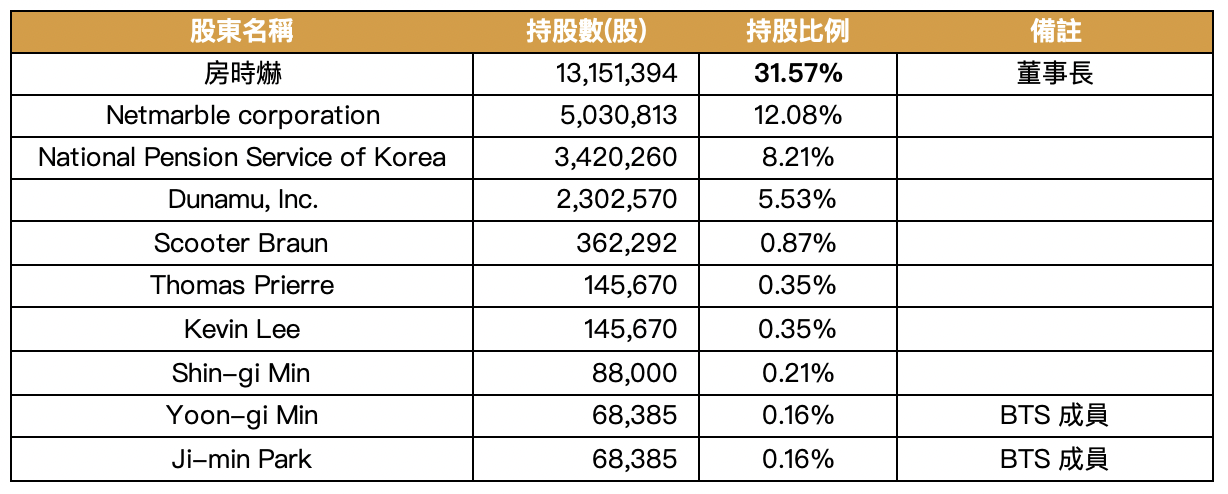 | 股東名稱 | 持股數(股) | 持股比例 | 備註 |
|---|---|---|---|
| 房時爀 | 13,151,394 | **31.57%** | 董事長 |
| Netmarble corporation | 5,030,813 | 12.08% | |
| National Pension Service of Korea | 3,420,260 | 8.21% | |
| Dunamu, Inc. | 2,302,570 | 5.53% | |
| Scooter Braun | 362,292 | 0.87% | |
| Thomas Prierre | 145,670 | 0.35% | |
| Kevin Lee | 145,670 | 0.35% | |
| Shin-gi Min | 88,000 | 0.21% | |
| Yoon-gi Min | 68,385 | 0.16% | BTS 成員 |
| Ji-min Park | 68,385 | 0.16% | BTS 成員 |